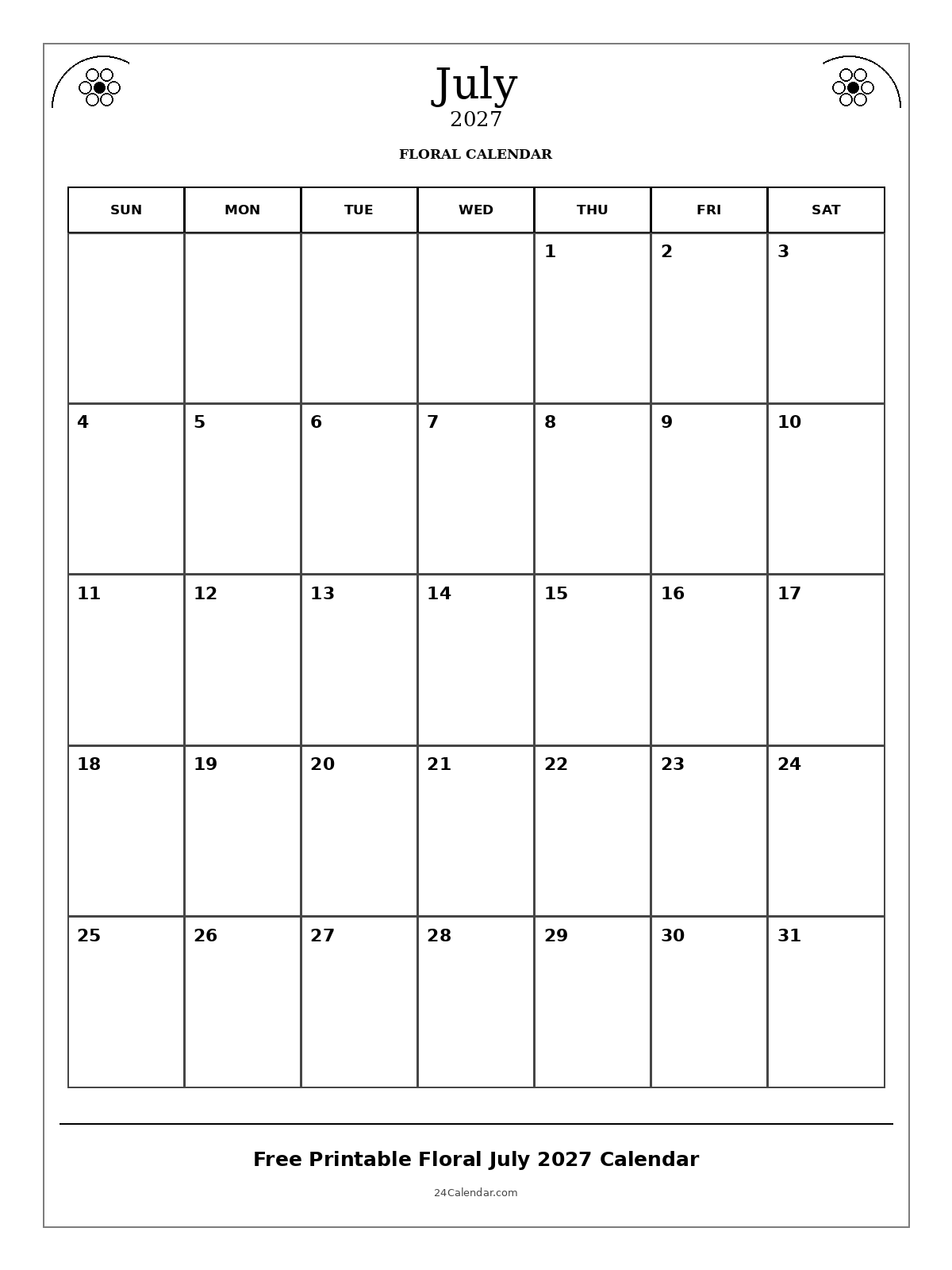 July
2027

FLORAL CALENDAR

| SUN | MON | TUE | WED | THU | FRI | SAT |
|---|---|---|---|---|---|---|
| | | | | 1 | 2 | 3 |
| 4 | 5 | 6 | 7 | 8 | 9 | 10 |
| 11 | 12 | 13 | 14 | 15 | 16 | 17 |
| 18 | 19 | 20 | 21 | 22 | 23 | 24 |
| 25 | 26 | 27 | 28 | 29 | 30 | 31 |

Free Printable Floral July 2027 Calendar

24Calendar.com